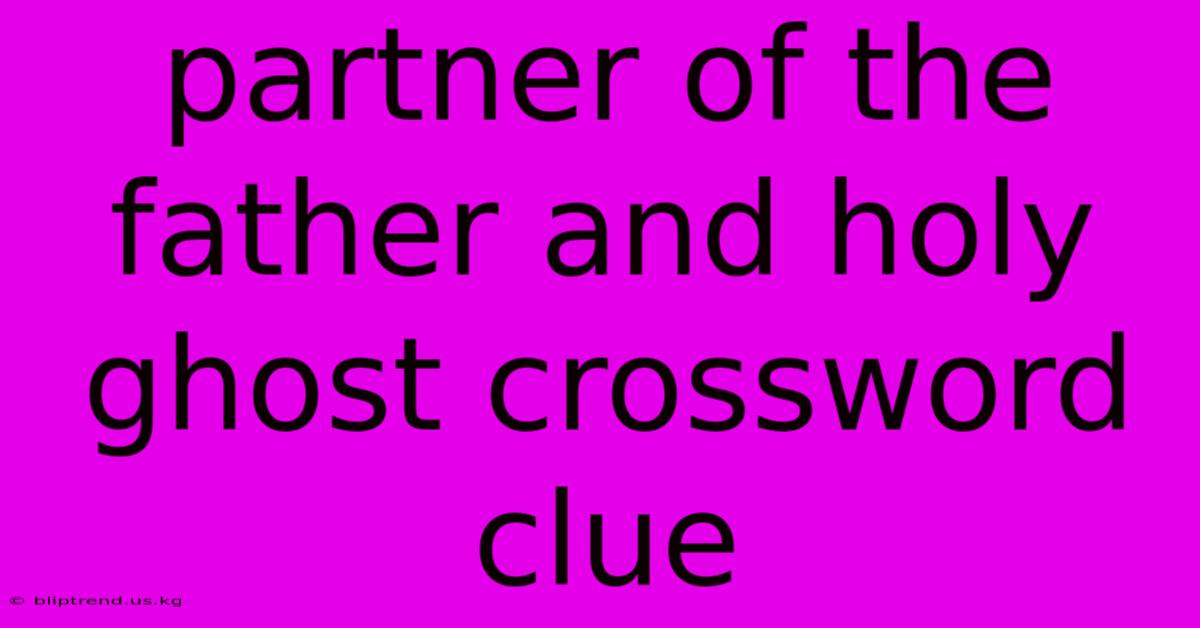 partner of the father and holy ghost crossword clue

© bliptrend.us.kg